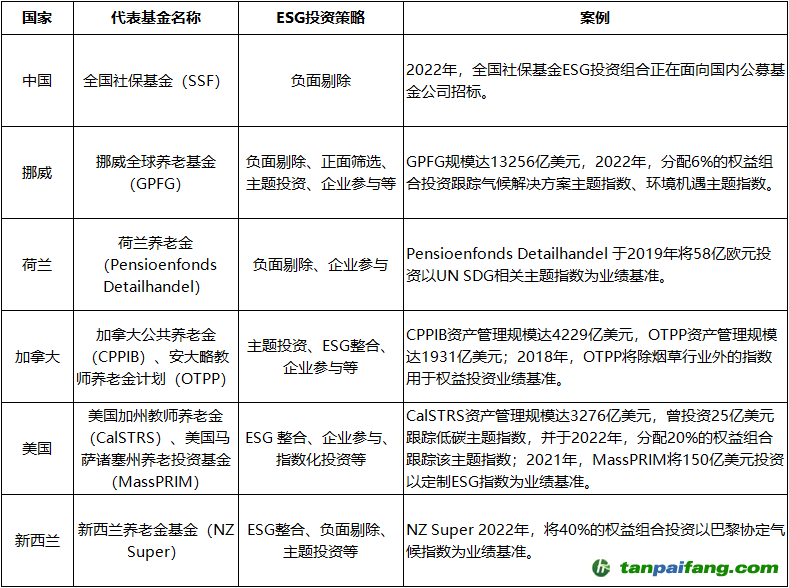 | 国家 | 代表基金名称 | ESG投资策略 | 案例 |
|---|---|---|---|
| 中国 | 全国社保基金（SSF） | 负面剔除 | 2022年，全国社保基金ESG投资组合正在面向国内公募基金公司招标。 |
| 挪威 | 挪威全球养老基金（GPFG） | 负面剔除、正面筛选、主题投资、企业参与等 | GPFG规模达13256亿美元，2022年，分配6%的权益组合投资跟踪气候解决方案主题指数、环境机遇主题指数。 |
| 荷兰 | 荷兰养老金（Pensioenfonds Detailhandel） | 负面剔除、企业参与 | Pensioenfonds Detailhandel 于2019年将58亿欧元投资以UN SDG相关主题指数为业绩基准。 |
| 加拿大 | 加拿大公共养老金（CPPIB）、安大略教师养老金计划（OTPP） | 主题投资、ESG整合、企业参与等 | CPPIB资产管理规模达4229亿美元，OTPP资产管理规模达1931亿美元；2018年，OTPP将除烟草行业外的指数用于权益投资业绩基准。 |
| 美国 | 美国加州教师养老金（CalSTRS）、美国马萨诸塞州养老投资基金（MassPRIM） | ESG 整合、企业参与、指数化投资等 | CalSTRS资产管理规模达3276亿美元，曾投资25亿美元跟踪低碳主题指数，并于2022年，分配20%的权益组合跟踪该主题指数；2021年，MassPRIM将150亿美元投资以定制ESG指数为业绩基准。 |
| 新西兰 | 新西兰养老金基金（NZ Super） | ESG整合、负面剔除、主题投资等 | NZ Super 2022年，将40%的权益组合投资以巴黎协定气候指数为业绩基准。 |

tanpaifang.com